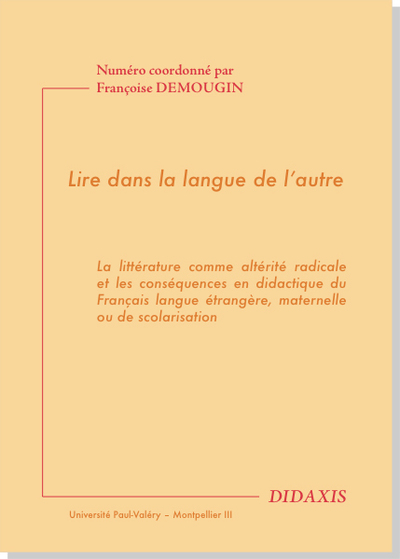 Numéro coordonné par
Françoise DEMOUGIN

Lire dans la langue de l'autre

La littérature comme altérité radicale et les conséquences en didactique du Français langue étrangère, maternelle ou de scolarisation

DIDAXIS

Université Paul-Valéry – Montpellier III